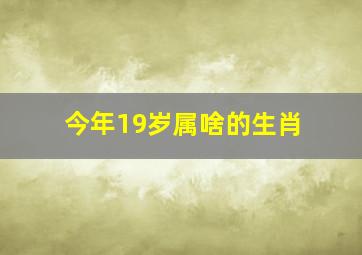 今年19岁属啥的生肖